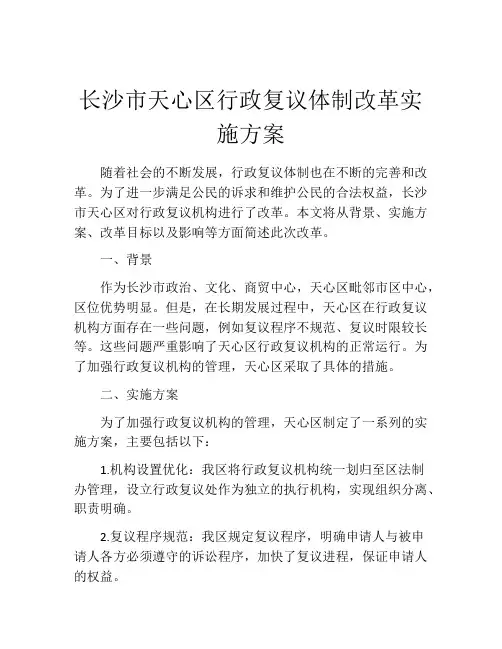 长沙市天心区行政复议体制改革实施方案

随着社会的不断发展，行政复议体制也在不断的完善和改革。为了进一步满足公民的诉求和维护公民的合法权益，长沙市天心区对行政复议机构进行了改革。本文将从背景、实施方案、改革目标以及影响等方面简述此次改革。

一、背景

作为长沙市政治、文化、商贸中心，天心区毗邻市区中心，区位优势明显。但是，在长期发展过程中，天心区在行政复议机构方面存在一些问题，例如复议程序不规范、复议时限较长等。这些问题严重影响了天心区行政复议机构的正常运行。为了加强行政复议机构的管理，天心区采取了具体的措施。

二、实施方案

为了加强行政复议机构的管理，天心区制定了一系列的实施方案，主要包括以下：

1.机构设置优化：我区将行政复议机构统一划归至区法制办管理，设立行政复议处作为独立的执行机构，实现组织分离、职责明确。

2.复议程序规范：我区规定复议程序，明确申请人与被申请人各方必须遵守的诉讼程序，加快了复议进程，保证申请人的权益。